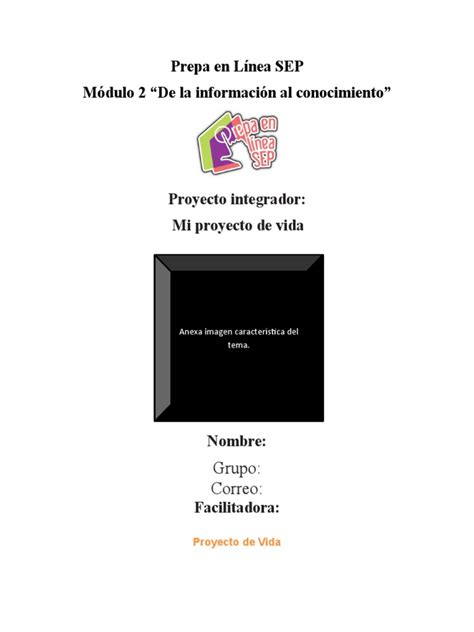 Prepa en Línea SEP
Módulo 2 “De la información al conocimiento”

Prepa en línea SEP

Proyecto integrador:
Mi proyecto de vida

Anexa imagen característica del tema.

Nombre:
Grupo:
Correo:
Facilitadora:

Proyecto de Vida